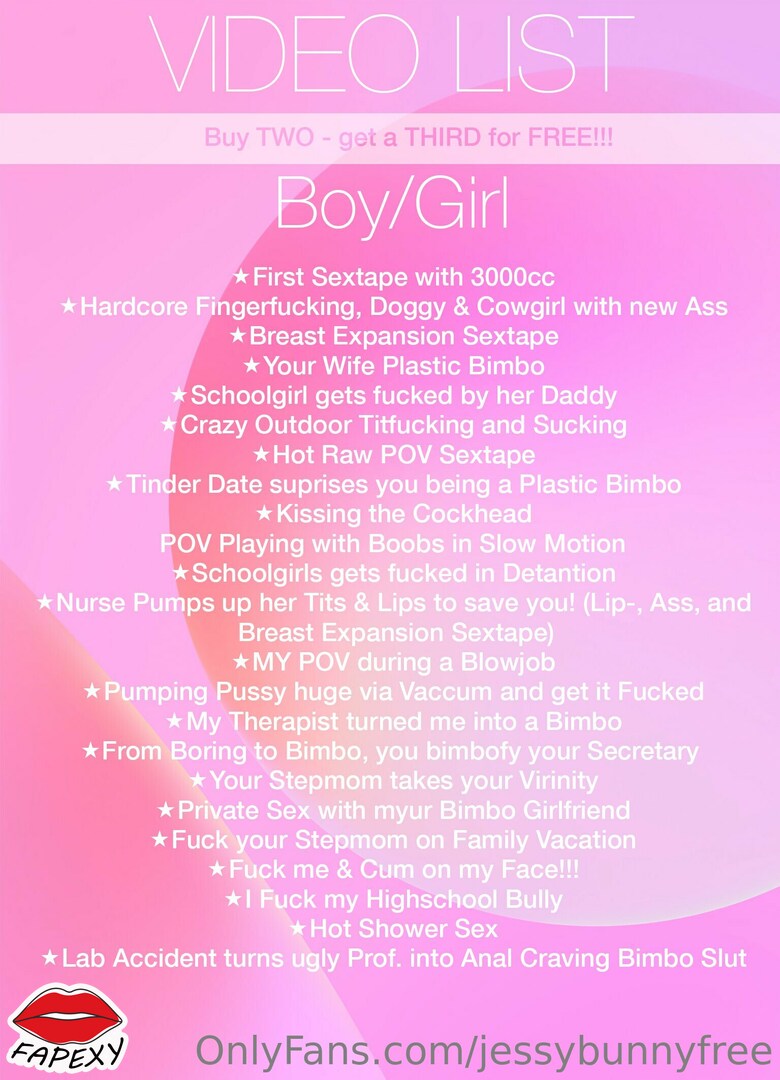 VIDEO LIST

Buy TWO - get a THIRD for FREE!!!

Boy/Girl

★First Sextape with 3000cc
★Hardcore Fingerfucking, Doggy & Cowgirl with new Ass
★Breast Expansion Sextape
★Your Wife Plastic Bimbo
★Schoolgirl gets fucked by her Daddy
★Crazy Outdoor Titfucking and Sucking
★Hot Raw POV Sextape
★Tinder Date suprises you being a Plastic Bimbo
★Kissing the Cockhead
POV Playing with Boobs in Slow Motion
★Schoolgirls gets fucked in Detantion
★Nurse Pumps up her Tits & Lips to save you! (Lip-, Ass, and Breast Expansion Sextape)
★MY POV during a Blowjob
★Pumping Pussy huge via Vaccum and get it Fucked
★My Therapist turned me into a Bimbo
★From Boring to Bimbo, you bimbofy your Secretary
★Your Stepmom takes your Virinity
★Private Sex with myur Bimbo Girlfriend
★Fuck your Stepmom on Family Vacation
★Fuck me & Cum on my Face!!!
★I Fuck my Highschool Bully
★Hot Shower Sex
★Lab Accident turns ugly Prof. into Anal Craving Bimbo Slut

FAPEXY

OnlyFans.com/jessybunnyfree